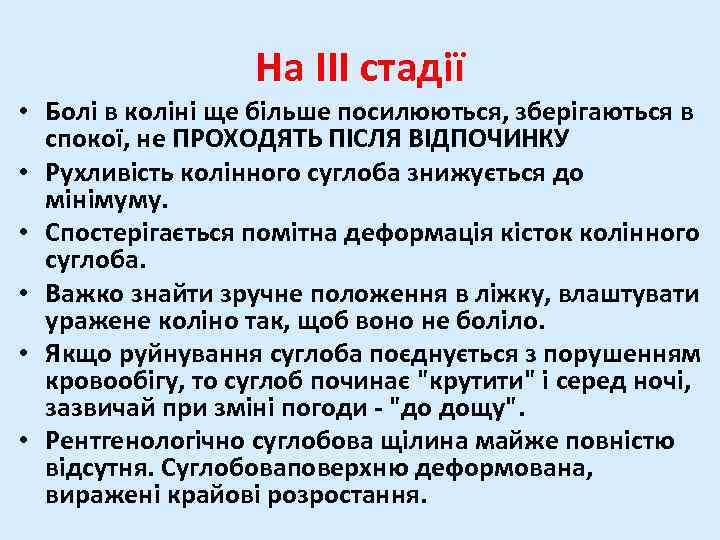 На III стадії

• Болі в коліні ще більше посилюються, зберігаються в спокої, не ПРОХОДЯТЬ ПІСЛЯ ВІДПОЧИНКУ
• Рухливість колінного суглоба знижується до мінімуму.
• Спостерігається помітна деформація кісток колінного суглоба.
• Важко знайти зручне положення в ліжку, влаштувати уражене коліно так, щоб воно не боліло.
• Якщо руйнування суглоба поєднується з порушенням кровообігу, то суглоб починає "крутити" і серед ночі, зазвичай при зміні погоди - "до дощу".
• Рентгенологічно суглобова щілина майже повністю відсутня. Суглобоваповерхню деформована, виражені крайові розростання.